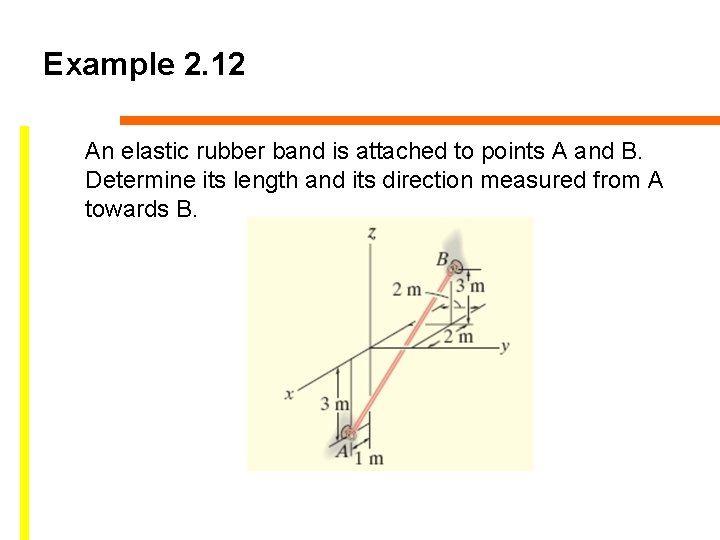 Example 2.12

An elastic rubber band is attached to points A and B. Determine its length and its direction measured from A towards B.

z
B
2 m
3 m
2 m
y
x
3 m
A
1 m